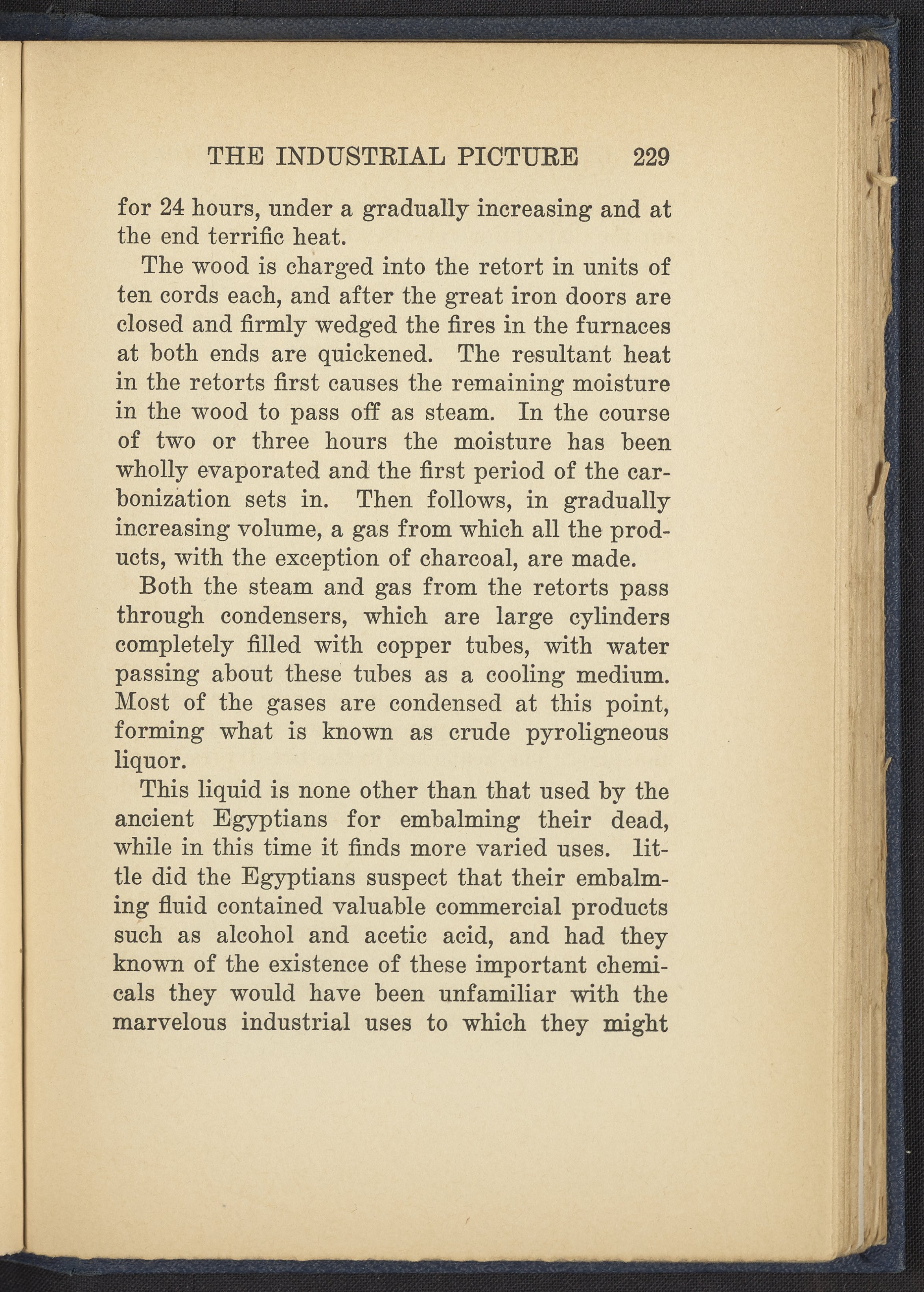 THE INDUSTRIAL PICTURE 229

for 24 hours, under a gradually increasing and at the end terrific heat.

The wood is charged into the retort in units of ten cords each, and after the great iron doors are closed and firmly wedged the fires in the furnaces at both ends are quickened. The resultant heat in the retorts first causes the remaining moisture in the wood to pass off as steam. In the course of two or three hours the moisture has been wholly evaporated and the first period of the carbonization sets in. Then follows, in gradually increasing volume, a gas from which all the products, with the exception of charcoal, are made.

Both the steam and gas from the retorts pass through condensers, which are large cylinders completely filled with copper tubes, with water passing about these tubes as a cooling medium. Most of the gases are condensed at this point, forming what is known as crude pyroligneous liquor.

This liquid is none other than that used by the ancient Egyptians for embalming their dead, while in this time it finds more varied uses. little did the Egyptians suspect that their embalming fluid contained valuable commercial products such as alcohol and acetic acid, and had they known of the existence of these important chemicals they would have been unfamiliar with the marvelous industrial uses to which they might